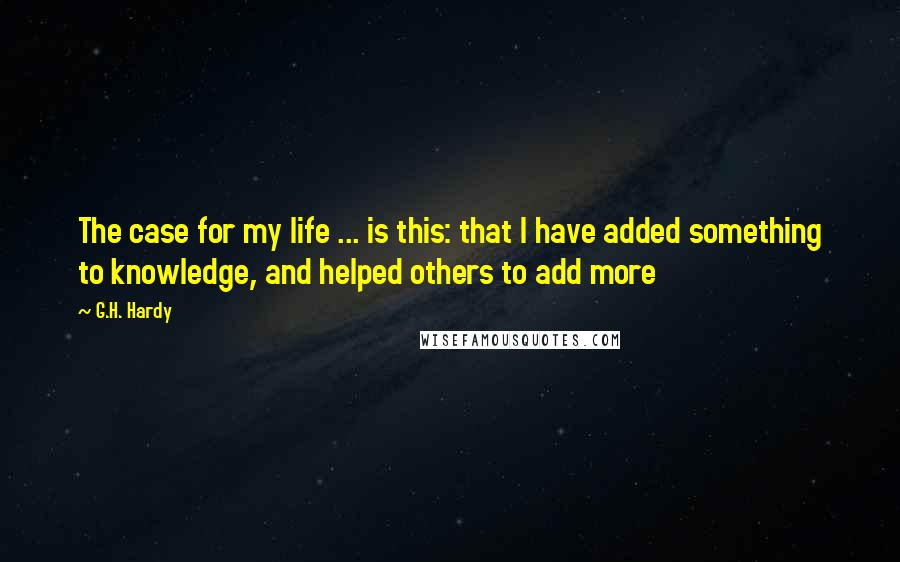 The case for my life ... is this: that I have added something to knowledge, and helped others to add more

~ G.H. Hardy

WISEFAMOUSQUOTES.COM